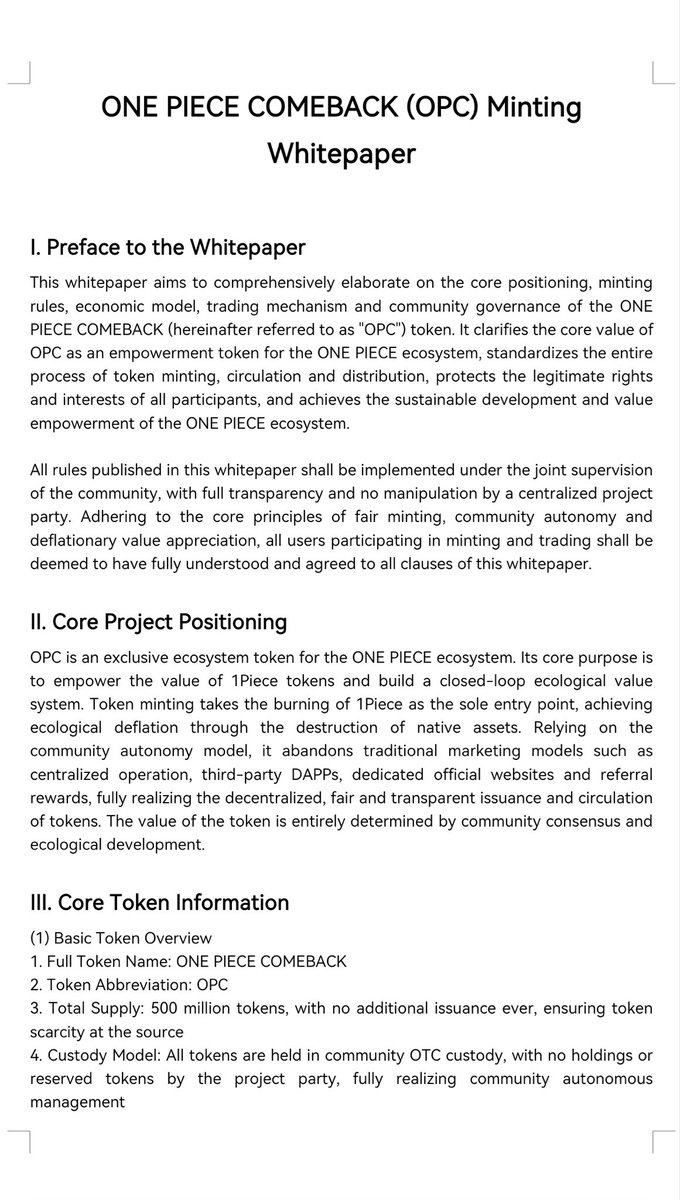 ONE PIECE COMEBACK (OPC) Minting Whitepaper

I. Preface to the Whitepaper

This whitepaper aims to comprehensively elaborate on the core positioning, minting rules, economic model, trading mechanism and community governance of the ONE PIECE COMEBACK (hereinafter referred to as "OPC") token. It clarifies the core value of OPC as an empowerment token for the ONE PIECE ecosystem, standardizes the entire process of token minting, circulation and distribution, protects the legitimate rights and interests of all participants, and achieves the sustainable development and value empowerment of the ONE PIECE ecosystem.

All rules published in this whitepaper shall be implemented under the joint supervision of the community, with full transparency and no manipulation by a centralized project party. Adhering to the core principles of fair minting, community autonomy and deflationary value appreciation, all users participating in minting and trading shall be deemed to have fully understood and agreed to all clauses of this whitepaper.

II. Core Project Positioning

OPC is an exclusive ecosystem token for the ONE PIECE ecosystem. Its core purpose is to empower the value of 1Piece tokens and build a closed-loop ecological value system. Token minting takes the burning of 1Piece as the sole entry point, achieving ecological deflation through the destruction of native assets. Relying on the community autonomy model, it abandons traditional marketing models such as centralized operation, third-party DAPPs, dedicated official websites and referral rewards, fully realizing the decentralized, fair and transparent issuance and circulation of tokens. The value of the token is entirely determined by community consensus and ecological development.

III. Core Token Information

(1) Basic Token Overview
1. Full Token Name: ONE PIECE COMEBACK
2. Token Abbreviation: OPC
3. Total Supply: 500 million tokens, with no additional issuance ever, ensuring token scarcity at the source
4. Custody Model: All tokens are held in community OTC custody, with no holdings or reserved tokens by the project party, fully realizing community autonomous management